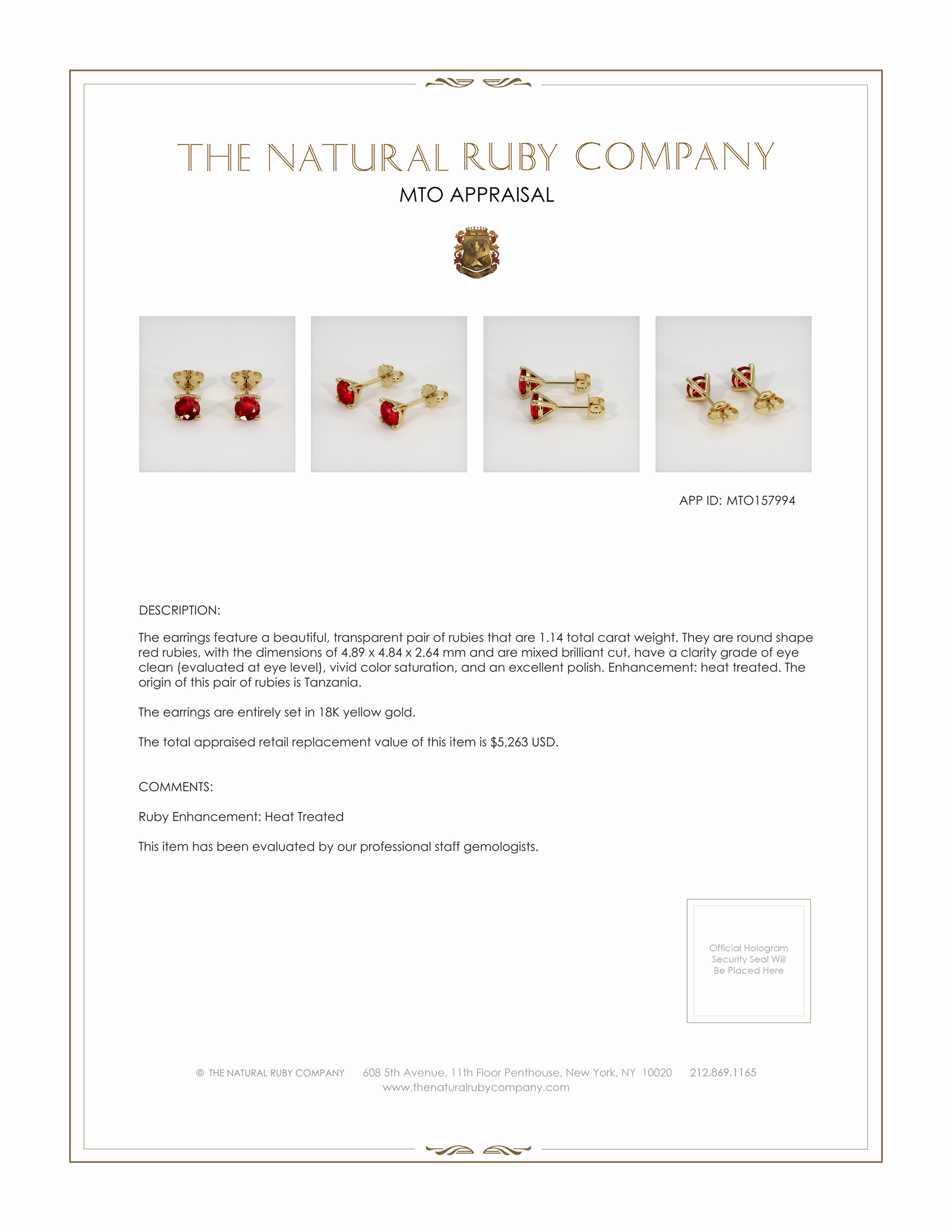 THE NATURAL RUBY COMPANY
MTO APPRAISAL

APP ID: MTO157994

DESCRIPTION:

The earrings feature a beautiful, transparent pair of rubies that are 1.14 total carat weight. They are round shape red rubies, with the dimensions of 4.89 x 4.84 x 2.64 mm and are mixed brilliant cut, have a clarity grade of eye clean (evaluated at eye level), vivid color saturation, and an excellent polish. Enhancement: heat treated. The origin of this pair of rubies is Tanzania.

The earrings are entirely set in 18K yellow gold.

The total appraised retail replacement value of this item is $5,263 USD.

COMMENTS:

Ruby Enhancement: Heat Treated

This item has been evaluated by our professional staff gemologists.

Official Hologram Security Seal Will Be Placed Here

© THE NATURAL RUBY COMPANY 608 5th Avenue, 11th Floor Penthouse, New York, NY 10020 212.869.1165
www.thenaturalrubycompany.com